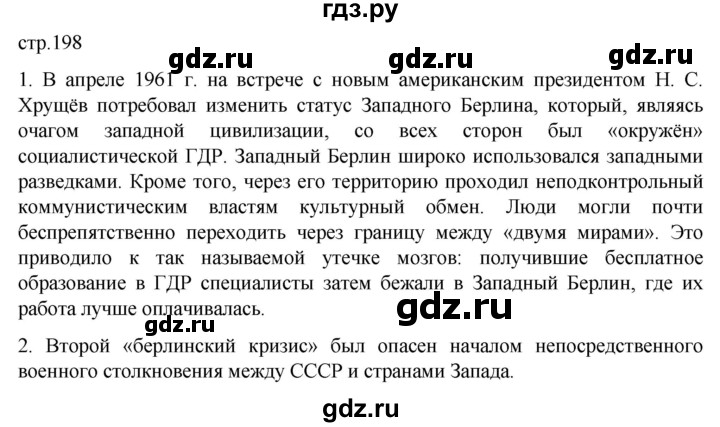 гдз.ру

стр.198

gdz.ru gdz.ru gdz.ru

1. В апреле 1961 г. на встрече с новым американским президентом Н. С. Хрущёв потребовал изменить статус Западного Берлина, который, являясь очагом западной цивилизации, со всех сторон был «окружён» социалистической ГДР. Западный Берлин широко использовался западными разведками. Кроме того, через его территорию проходил неподконтрольный коммунистическим властям культурный обмен. Люди могли почти беспрепятственно переходить через границу между «двумя мирами». Это приводило к так называемой утечке мозгов: получившие бесплатное образование в ГДР специалисты затем бежали в Западный Берлин, где их работа лучше оплачивалась.

gdz.ru

gdz.ru

2. Второй «берлинский кризис» был опасен началом непосредственного военного столкновения между СССР и странами Запада.

gdz.ru